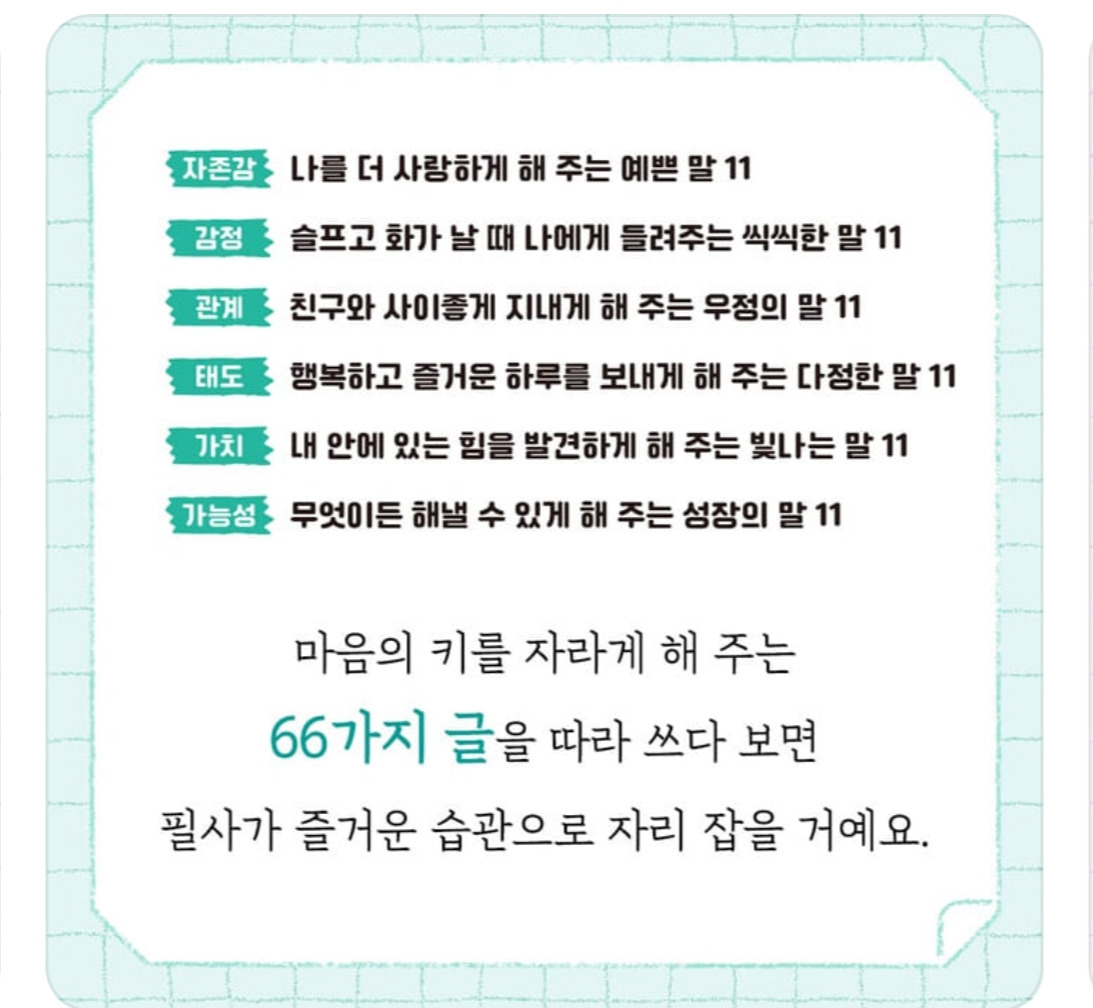 자존감 나를 더 사랑하게 해 주는 예쁜 말 11

감정 슬프고 화가 날 때 나에게 들려주는 씩씩한 말 11

관계 친구와 사이좋게 지내게 해 주는 우정의 말 11

태도 행복하고 즐거운 하루를 보내게 해 주는 다정한 말 11

가치 내 안에 있는 힘을 발견하게 해 주는 빛나는 말 11

가능성 무엇이든 해낼 수 있게 해 주는 성장의 말 11

마음의 키를 자라게 해 주는

66가지 글을 따라 쓰다 보면

필사가 즐거운 습관으로 자리 잡을 거예요.